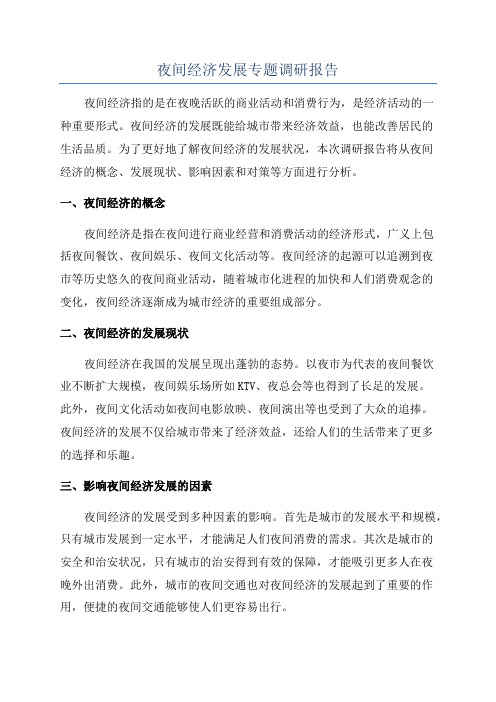 夜间经济发展专题调研报告

夜间经济指的是在夜晚活跃的商业活动和消费行为，是经济活动的一种重要形式。夜间经济的发展既能给城市带来经济效益，也能改善居民的生活品质。为了更好地了解夜间经济的发展状况，本次调研报告将从夜间经济的概念、发展现状、影响因素和对策等方面进行分析。

一、夜间经济的概念

夜间经济是指在夜间进行商业经营和消费活动的经济形式，广义上包括夜间餐饮、夜间娱乐、夜间文化活动等。夜间经济的起源可以追溯到夜市等历史悠久的夜间商业活动，随着城市化进程的加快和人们消费观念的变化，夜间经济逐渐成为城市经济的重要组成部分。

二、夜间经济的发展现状

夜间经济在我国的发展呈现出蓬勃的态势。以夜市为代表的夜间餐饮业不断扩大规模，夜间娱乐场所如KTV、夜总会等也得到了长足的发展。此外，夜间文化活动如夜间电影放映、夜间演出等也受到了大众的追捧。夜间经济的发展不仅给城市带来了经济效益，还给人们的生活带来了更多的选择和乐趣。

三、影响夜间经济发展的因素

夜间经济的发展受到多种因素的影响。首先是城市的发展水平和规模，只有城市发展到一定水平，才能满足人们夜间消费的需求。其次是城市的安全和治安状况，只有城市的治安得到有效的保障，才能吸引更多人在夜晚外出消费。此外，城市的夜间交通也对夜间经济的发展起到了重要的作用，便捷的夜间交通能够使人们更容易出行。